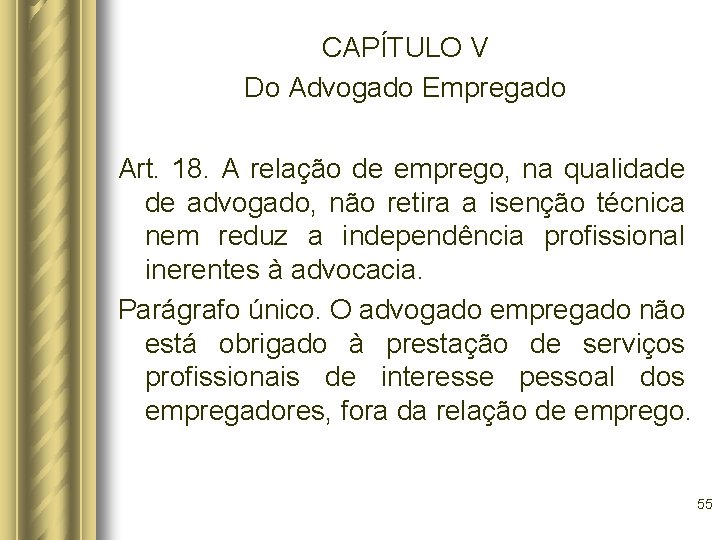 CAPÍTULO V
Do Advogado Empregado

Art. 18. A relação de emprego, na qualidade de advogado, não retira a isenção técnica nem reduz a independência profissional inerentes à advocacia.

Parágrafo único. O advogado empregado não está obrigado à prestação de serviços profissionais de interesse pessoal dos empregadores, fora da relação de emprego.

55